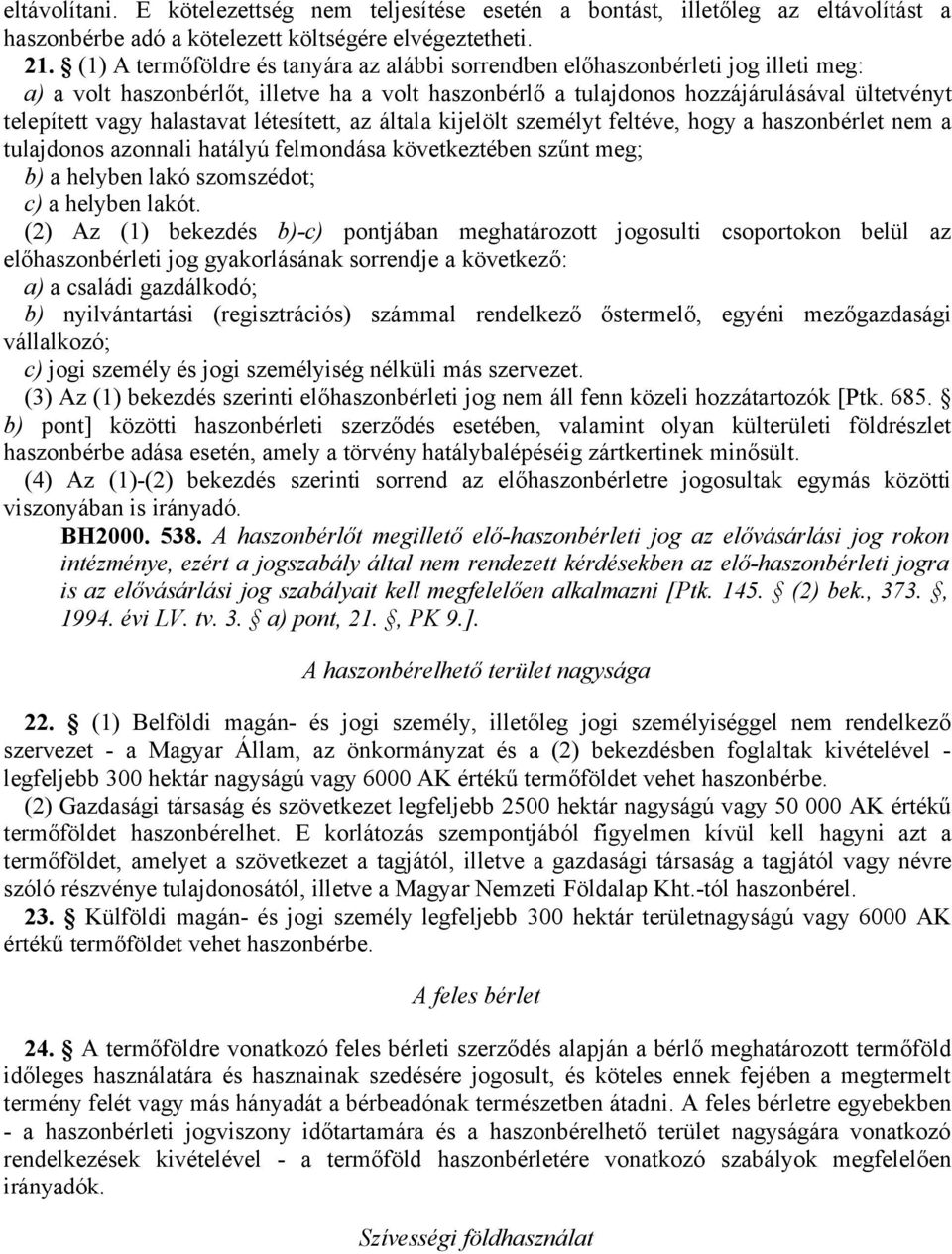 eltávolítani. E kötelezettség nem teljesítése esetén a bontást, illetőleg az eltávolítást a haszonbérbe adó a kötelezett költségére elvégeztetheti.

21. § (1) A termőföldre és tanyára az alábbi sorrendben előhaszonbérleti jog illeti meg:
a) a volt haszonbérlőt, illetve ha a volt haszonbérlő a tulajdonos hozzájárulásával ültetvényt telepített vagy halastavat létesített, az általa kijelölt személyt feltéve, hogy a haszonbérlet nem a tulajdonos azonnali hatályú felmondása következtében szűnt meg;
b) a helyben lakó szomszédot;
c) a helyben lakót.

(2) Az (1) bekezdés b)-c) pontjában meghatározott jogosulti csoportokon belül az előhaszonbérleti jog gyakorlásának sorrendje a következő:
a) a családi gazdálkodó;
b) nyilvántartási (regisztrációs) számmal rendelkező őstermelő, egyéni mezőgazdasági vállalkozó;
c) jogi személy és jogi személyiség nélküli más szervezet.

(3) Az (1) bekezdés szerinti előhaszonbérleti jog nem áll fenn közeli hozzátartozók [Ptk. 685. § b) pont] közötti haszonbérleti szerződés esetében, valamint olyan külterületi földrészlet haszonbérbe adása esetén, amely a törvény hatálybalépéséig zártkertinek minősült.

(4) Az (1)-(2) bekezdés szerinti sorrend az előhaszonbérletre jogosultak egymás közötti viszonyában is irányadó.

BH2000. 538. A haszonbérlőt megillető elő-haszonbérleti jog az elővásárlási jog rokon intézménye, ezért a jogszabály által nem rendezett kérdésekben az elő-haszonbérleti jogra is az elővásárlási jog szabályait kell megfelelően alkalmazni [Ptk. 145. § (2) bek., 373. §, 1994. évi LV. tv. 3. § a) pont, 21. §, PK 9.].

A haszonbérelhető terület nagysága

22. § (1) Belföldi magán- és jogi személy, illetőleg jogi személyiséggel nem rendelkező szervezet - a Magyar Állam, az önkormányzat és a (2) bekezdésben foglaltak kivételével - legfeljebb 300 hektár nagyságú vagy 6000 AK értékű termőföldet vehet haszonbérbe.

(2) Gazdasági társaság és szövetkezet legfeljebb 2500 hektár nagyságú vagy 50 000 AK értékű termőföldet haszonbérelhet. E korlátozás szempontjából figyelmen kívül kell hagyni azt a termőföldet, amelyet a szövetkezet a tagjától, illetve a gazdasági társaság a tagjától vagy névre szóló részvénye tulajdonosától, illetve a Magyar Nemzeti Földalap Kht.-tól haszonbérel.

23. § Külföldi magán- és jogi személy legfeljebb 300 hektár területnagyságú vagy 6000 AK értékű termőföldet vehet haszonbérbe.

A feles bérlet

24. § A termőföldre vonatkozó feles bérleti szerződés alapján a bérlő meghatározott termőföld időleges használatára és hasznainak szedésére jogosult, és köteles ennek fejében a megtermelt termény felét vagy más hányadát a bérbeadónak természetben átadni. A feles bérletre egyebekben - a haszonbérleti jogviszony időtartamára és a haszonbérelhető terület nagyságára vonatkozó rendelkezések kivételével - a termőföld haszonbérletére vonatkozó szabályok megfelelően irányadók.

Szívességi földhasználat